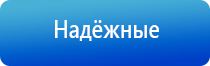 Надёжные